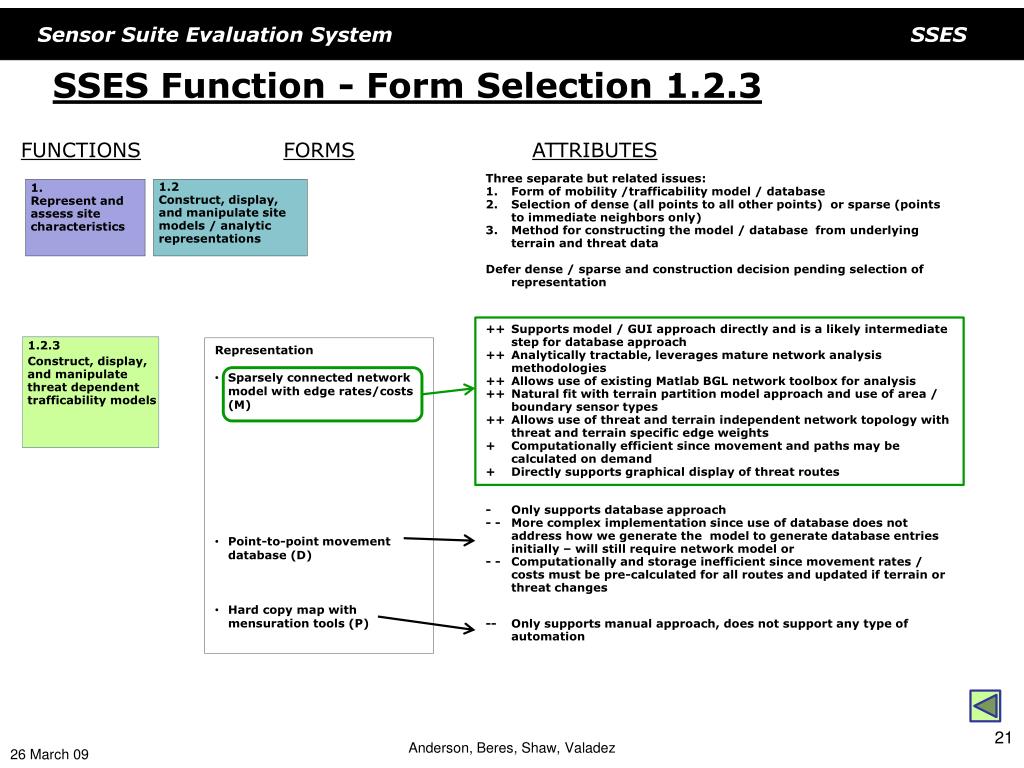 Sensor Suite Evaluation System SSES

SSES Function - Form Selection 1.2.3

FUNCTIONS

1. Represent and assess site characteristics

1.2 Construct, display, and manipulate site models / analytic representations

1.2.3 Construct, display, and manipulate threat dependent trafficability models

FORMS

Representation

• Sparsely connected network model with edge rates/costs (M)

• Point-to-point movement database (D)

• Hard copy map with mensuration tools (P)

ATTRIBUTES

Three separate but related issues:
1. Form of mobility /trafficability model / database
2. Selection of dense (all points to all other points) or sparse (points to immediate neighbors only)
3. Method for constructing the model / database from underlying terrain and threat data

Defer dense / sparse and construction decision pending selection of representation

++ Supports model / GUI approach directly and is a likely intermediate step for database approach
++ Analytically tractable, leverages mature network analysis methodologies
++ Allows use of existing Matlab BGL network toolbox for analysis
++ Natural fit with terrain partition model approach and use of area / boundary sensor types
++ Allows use of threat and terrain independent network topology with threat and terrain specific edge weights
+ Computationally efficient since movement and paths may be calculated on demand
+ Directly supports graphical display of threat routes

- Only supports database approach
- - More complex implementation since use of database does not address how we generate the model to generate database entries initially – will still require network model or
- - Computationally and storage inefficient since movement rates / costs must be pre-calculated for all routes and updated if terrain or threat changes

-- Only supports manual approach, does not support any type of automation

26 March 09

Anderson, Beres, Shaw, Valadez

21